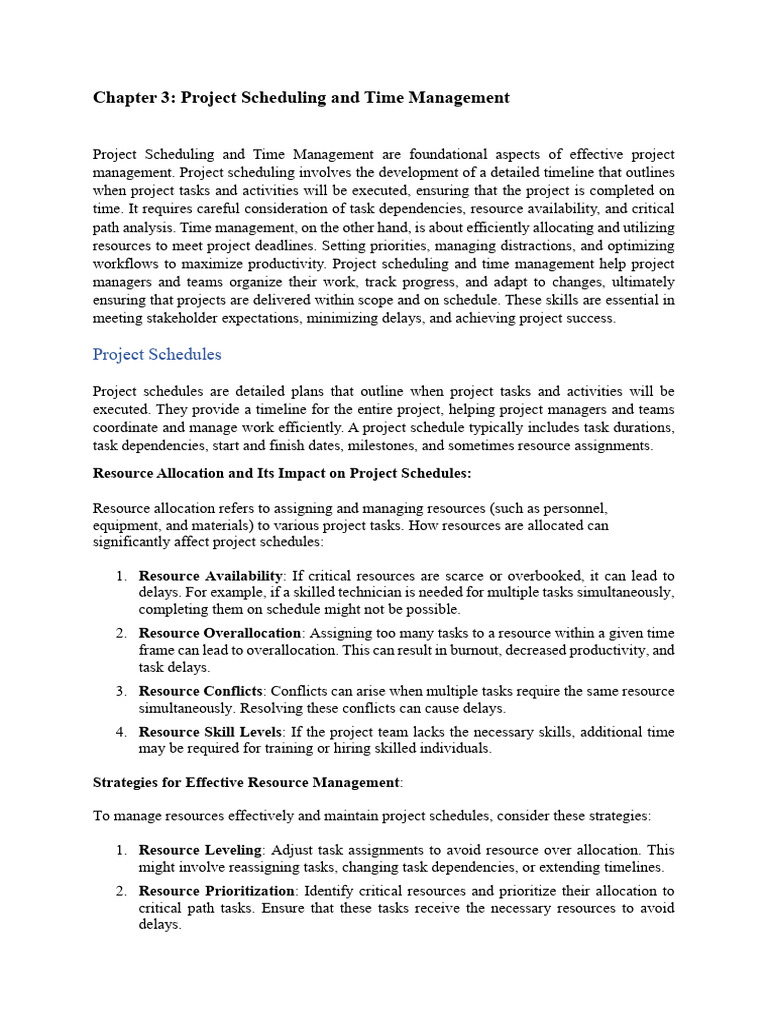 Chapter 3: Project Scheduling and Time Management

Project Scheduling and Time Management are foundational aspects of effective project management. Project scheduling involves the development of a detailed timeline that outlines when project tasks and activities will be executed, ensuring that the project is completed on time. It requires careful consideration of task dependencies, resource availability, and critical path analysis. Time management, on the other hand, is about efficiently allocating and utilizing resources to meet project deadlines. Setting priorities, managing distractions, and optimizing workflows to maximize productivity. Project scheduling and time management help project managers and teams organize their work, track progress, and adapt to changes, ultimately ensuring that projects are delivered within scope and on schedule. These skills are essential in meeting stakeholder expectations, minimizing delays, and achieving project success.

Project Schedules

Project schedules are detailed plans that outline when project tasks and activities will be executed. They provide a timeline for the entire project, helping project managers and teams coordinate and manage work efficiently. A project schedule typically includes task durations, task dependencies, start and finish dates, milestones, and sometimes resource assignments.

Resource Allocation and Its Impact on Project Schedules:

Resource allocation refers to assigning and managing resources (such as personnel, equipment, and materials) to various project tasks. How resources are allocated can significantly affect project schedules:

1. Resource Availability: If critical resources are scarce or overbooked, it can lead to delays. For example, if a skilled technician is needed for multiple tasks simultaneously, completing them on schedule might not be possible.
2. Resource Overallocation: Assigning too many tasks to a resource within a given time frame can lead to overallocation. This can result in burnout, decreased productivity, and task delays.
3. Resource Conflicts: Conflicts can arise when multiple tasks require the same resource simultaneously. Resolving these conflicts can cause delays.
4. Resource Skill Levels: If the project team lacks the necessary skills, additional time may be required for training or hiring skilled individuals.

Strategies for Effective Resource Management:

To manage resources effectively and maintain project schedules, consider these strategies:

1. Resource Leveling: Adjust task assignments to avoid resource over allocation. This might involve reassigning tasks, changing task dependencies, or extending timelines.
2. Resource Prioritization: Identify critical resources and prioritize their allocation to critical path tasks. Ensure that these tasks receive the necessary resources to avoid delays.